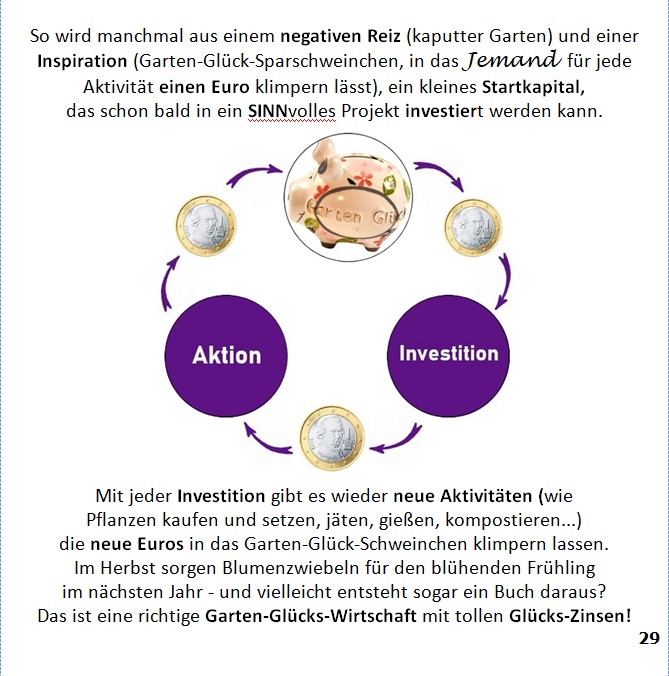 So wird manchmal aus einem negativen Reiz (kaputter Garten) und einer Inspiration (Garten-Glück-Sparschweinchen, in das Jemand für jede Aktivität einen Euro klimpern lässt), ein kleines Startkapital, das schon bald in ein SINNvolles Projekt investiert werden kann.

Garten Glück

Aktion

Investition

Mit jeder Investition gibt es wieder neue Aktivitäten (wie Pflanzen kaufen und setzen, jäten, gießen, kompostieren...) die neue Euros in das Garten-Glück-Schweinchen klimpern lassen. Im Herbst sorgen Blumenzwiebeln für den blühenden Frühling im nächsten Jahr - und vielleicht entsteht sogar ein Buch daraus? Das ist eine richtige Garten-Glücks-Wirtschaft mit tollen Glücks-Zinsen!

29